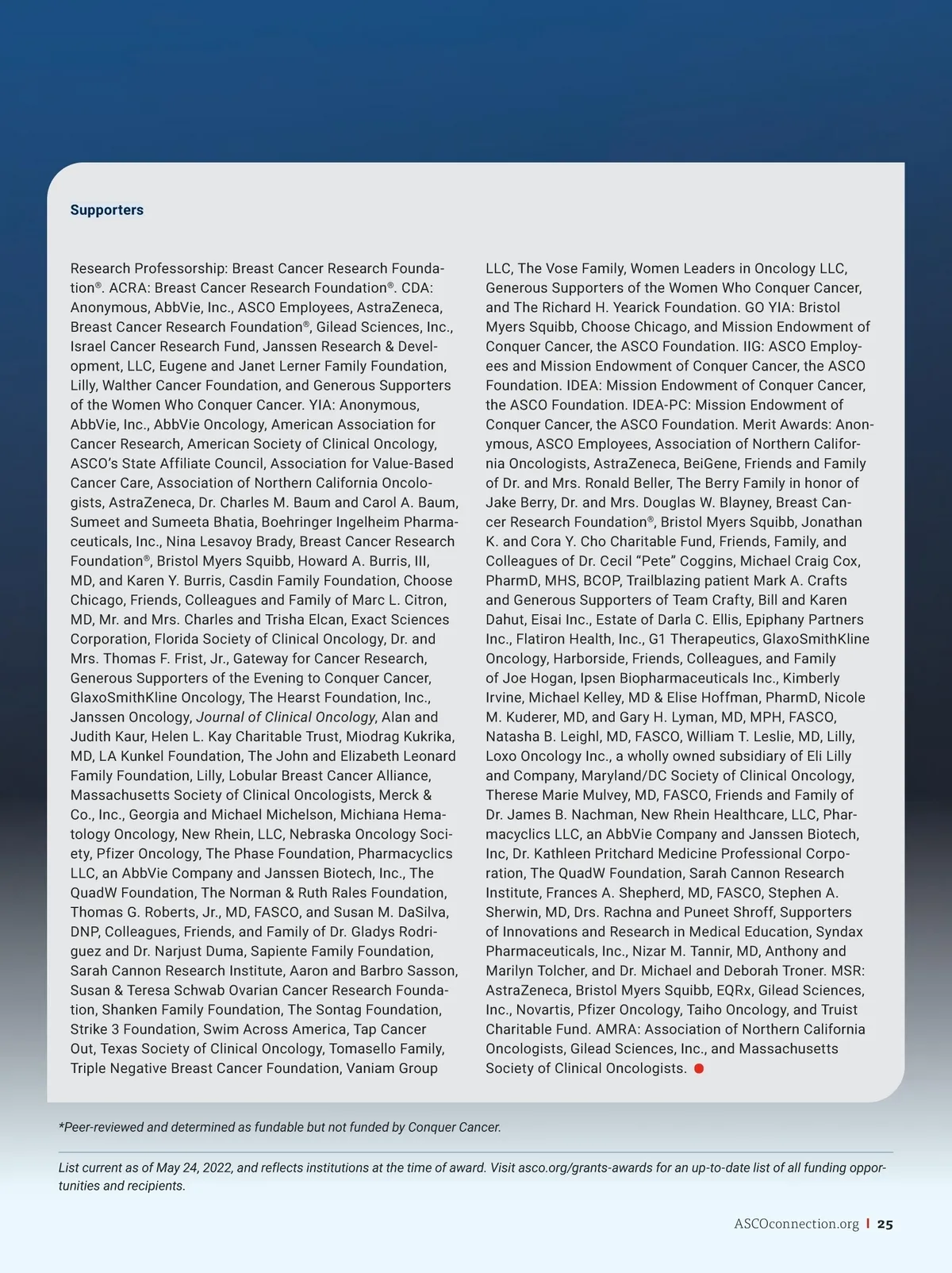 Supporters

Research Professorship: Breast Cancer Research Foundation®. ACRA: Breast Cancer Research Foundation®. CDA: Anonymous, AbbVie, Inc., ASCO Employees, AstraZeneca, Breast Cancer Research Foundation®, Gilead Sciences, Inc., Israel Cancer Research Fund, Janssen Research & Development, LLC, Eugene and Janet Lerner Family Foundation, Lilly, Walther Cancer Foundation, and Generous Supporters of the Women Who Conquer Cancer. YIA: Anonymous, AbbVie, Inc., AbbVie Oncology, American Association for Cancer Research, American Society of Clinical Oncology, ASCO's State Affiliate Council, Association for Value-Based Cancer Care, Association of Northern California Oncologists, AstraZeneca, Dr. Charles M. Baum and Carol A. Baum, Sumeet and Sumeeta Bhatia, Boehringer Ingelheim Pharmaceuticals, Inc., Nina Lesavoy Brady, Breast Cancer Research Foundation®, Bristol Myers Squibb, Howard A. Burris, III, MD, and Karen Y. Burris, Casdin Family Foundation, Choose Chicago, Friends, Colleagues and Family of Marc L. Citron, MD, Mr. and Mrs. Charles and Trisha Elcan, Exact Sciences Corporation, Florida Society of Clinical Oncology, Dr. and Mrs. Thomas F. Frist, Jr., Gateway for Cancer Research, Generous Supporters of the Evening to Conquer Cancer, GlaxoSmithKline Oncology, The Hearst Foundation, Inc., Janssen Oncology, Journal of Clinical Oncology, Alan and Judith Kaur, Helen L. Kay Charitable Trust, Miodrag Kukrika, MD, LA Kunkel Foundation, The John and Elizabeth Leonard Family Foundation, Lilly, Lobular Breast Cancer Alliance, Massachusetts Society of Clinical Oncologists, Merck & Co., Inc., Georgia and Michael Michelson, Michiana Hematology Oncology, New Rhein, LLC, Nebraska Oncology Society, Pfizer Oncology, The Phase Foundation, Pharmacyclics LLC, an AbbVie Company and Janssen Biotech, Inc., The QuadW Foundation, The Norman & Ruth Rales Foundation, Thomas G. Roberts, Jr., MD, FASCO, and Susan M. DaSilva, DNP, Colleagues, Friends, and Family of Dr. Gladys Rodriguez and Dr. Narjust Duma, Sapiente Family Foundation, Sarah Cannon Research Institute, Aaron and Barbro Sasson, Susan & Teresa Schwab Ovarian Cancer Research Foundation, Shanken Family Foundation, The Sontag Foundation, Strike 3 Foundation, Swim Across America, Tap Cancer Out, Texas Society of Clinical Oncology, Tomasello Family, Triple Negative Breast Cancer Foundation, Vaniam Group LLC, The Vose Family, Women Leaders in Oncology LLC, Generous Supporters of the Women Who Conquer Cancer, and The Richard H. Yearick Foundation. GO YIA: Bristol Myers Squibb, Choose Chicago, and Mission Endowment of Conquer Cancer, the ASCO Foundation. IIG: ASCO Employees and Mission Endowment of Conquer Cancer, the ASCO Foundation. IDEA: Mission Endowment of Conquer Cancer, the ASCO Foundation. IDEA-PC: Mission Endowment of Conquer Cancer, the ASCO Foundation. Merit Awards: Anonymous, ASCO Employees, Association of Northern California Oncologists, AstraZeneca, BeiGene, Friends and Family of Dr. and Mrs. Ronald Beller, The Berry Family in honor of Jake Berry, Dr. and Mrs. Douglas W. Blayney, Breast Cancer Research Foundation®, Bristol Myers Squibb, Jonathan K. and Cora Y. Cho Charitable Fund, Friends, Family, and Colleagues of Dr. Cecil "Pete" Coggins, Michael Craig Cox, PharmD, MHS, BCOP, Trailblazing patient Mark A. Crafts and Generous Supporters of Team Crafty, Bill and Karen Dahut, Eisai Inc., Estate of Darla C. Ellis, Epiphany Partners Inc., Flatiron Health, Inc., G1 Therapeutics, GlaxoSmithKline Oncology, Harborside, Friends, Colleagues, and Family of Joe Hogan, Ipsen Biopharmaceuticals Inc., Kimberly Irvine, Michael Kelley, MD & Elise Hoffman, PharmD, Nicole M. Kuderer, MD, and Gary H. Lyman, MD, MPH, FASCO, Natasha B. Leighl, MD, FASCO, William T. Leslie, MD, Lilly, Loxo Oncology Inc., a wholly owned subsidiary of Eli Lilly and Company, Maryland/DC Society of Clinical Oncology, Therese Marie Mulvey, MD, FASCO, Friends and Family of Dr. James B. Nachman, New Rhein Healthcare, LLC, Pharmacyclics LLC, an AbbVie Company and Janssen Biotech, Inc, Dr. Kathleen Pritchard Medicine Professional Corporation, The QuadW Foundation, Sarah Cannon Research Institute, Frances A. Shepherd, MD, FASCO, Stephen A. Sherwin, MD, Drs. Rachna and Puneet Shroff, Supporters of Innovations and Research in Medical Education, Syndax Pharmaceuticals, Inc., Nizar M. Tannir, MD, Anthony and Marilyn Tolcher, and Dr. Michael and Deborah Troner. MSR: AstraZeneca, Bristol Myers Squibb, EQRx, Gilead Sciences, Inc., Novartis, Pfizer Oncology, Taiho Oncology, and Truist Charitable Fund. AMRA: Association of Northern California Oncologists, Gilead Sciences, Inc., and Massachusetts Society of Clinical Oncologists.

*Peer-reviewed and determined as fundable but not funded by Conquer Cancer.

List current as of May 24, 2022, and reflects institutions at the time of award. Visit asco.org/grants-awards for an up-to-date list of all funding opportunities and recipients.

ASCOconnection.org | 25